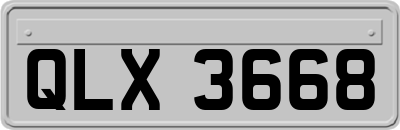 QLX 3668